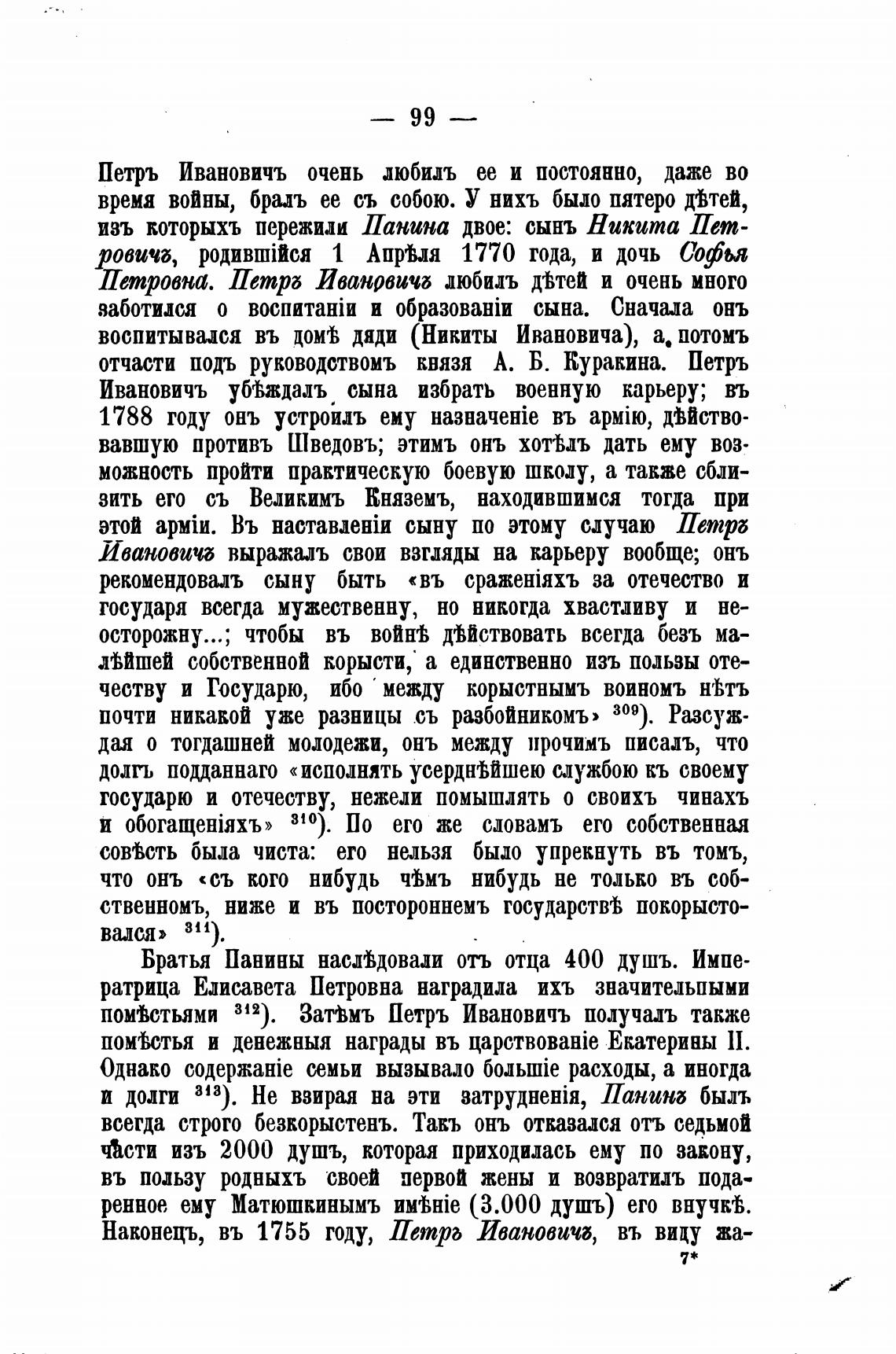 — 99 —

Петръ Ивановичъ очень любилъ ее и постоянно, даже во время войны, бралъ ее съ собою. У нихъ было пятеро дѣтей, изъ которыхъ пережили Панина двое: сынъ Никита Петровичъ, родившійся 1 Апрѣля 1770 года, и дочь Софья Петровна. Петръ Ивановичъ любилъ дѣтей и очень много заботился о воспитаніи и образованіи сына. Сначала онъ воспитывался въ домѣ дяди (Никиты Ивановича), а потомъ отчасти подъ руководствомъ князя А. Б. Куракина. Петръ Ивановичъ убѣждалъ сына избрать военную карьеру; въ 1788 году онъ устроилъ ему назначеніе въ армію, дѣйствовавшую противъ Шведовъ; этимъ онъ хотѣлъ дать ему возможность пройти практическую боевую школу, а также сблизить его съ Великимъ Княземъ, находившимся тогда при этой арміи. Въ наставленіи сыну по этому случаю Петръ Ивановичъ выражалъ свои взгляды на карьеру вообще; онъ рекомендовалъ сыну быть «въ сраженіяхъ за отечество и государя всегда мужественну, но никогда хвастливу и неосторожну...; чтобы въ войнѣ дѣйствовать всегда безъ малѣйшей собственной корысти, а единственно изъ пользы отечеству и Государю, ибо между корыстнымъ воиномъ нѣтъ почти никакой уже разницы съ разбойникомъ» $^{309}$). Разсуждая о тогдашней молодежи, онъ между прочимъ писалъ, что долгъ подданнаго «исполнять усерднѣйшею службою къ своему государю и отечеству, нежели помышлять о своихъ чинахъ и обогащеніяхъ» $^{310}$). По его же словамъ его собственная совѣсть была чиста: его нельзя было упрекнуть въ томъ, что онъ «съ кого нибудь чѣмъ нибудь не только въ собственномъ, ниже и въ постороннемъ государствѣ покорыстовался» $^{311}$).

Братья Панины наслѣдовали отъ отца 400 душъ. Императрица Елисавета Петровна наградила ихъ значительными помѣстьями $^{312}$). Затѣмъ Петръ Ивановичъ получалъ также помѣстья и денежныя награды въ царствованіе Екатерины II. Однако содержаніе семьи вызывало большіе расходы, а иногда и долги $^{313}$). Не взирая на эти затрудненія, Панинъ былъ всегда строго безкорыстенъ. Такъ онъ отказался отъ седьмой части изъ 2000 душъ, которая приходилась ему по закону, въ пользу родныхъ своей первой жены и возвратилъ подаренное ему Матюшкинымъ имѣніе (3.000 душъ) его внучкѣ. Наконецъ, въ 1755 году, Петръ Ивановичъ, въ виду жа-

7*